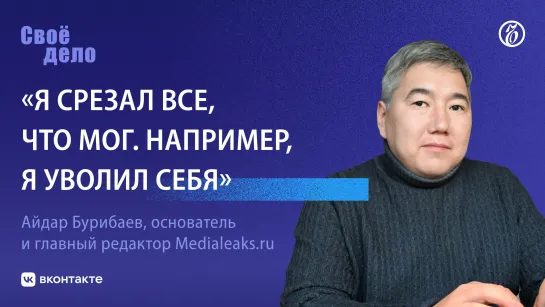 Своё
дело

«Я СРЕЗАЛ ВСЕ, ЧТО МОГ. НАПРИМЕР, Я УВОЛИЛ СЕБЯ»

Айдар Бурибаев, основатель и главный редактор Medialeaks.ru

вконтакте